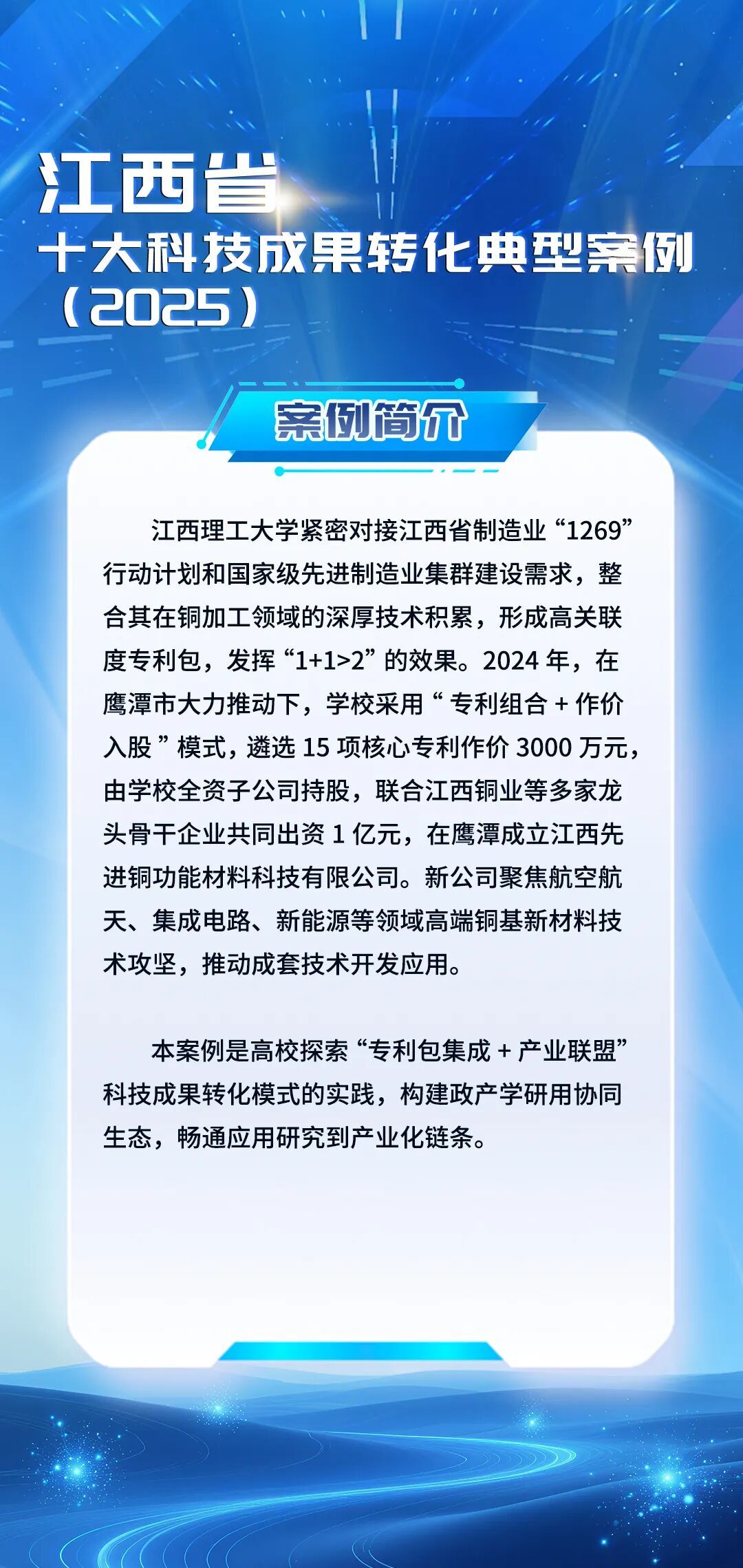 江西省
十大科技成果转化典型案例
（2025）

案例简介

江西理工大学紧密对接江西省制造业“1269”行动计划和国家级先进制造业集群建设需求，整合其在铜加工领域的深厚技术积累，形成高关联度专利包，发挥“1+1>2”的效果。2024年，在鹰潭市大力推动下，学校采用“专利组合+作价入股”模式，遴选15项核心专利作价3000万元，由学校全资子公司持股，联合江西铜业等多家龙头骨干企业共同出资1亿元，在鹰潭成立江西先进铜功能材料科技有限公司。新公司聚焦航空航天、集成电路、新能源等领域高端铜基新材料技术攻坚，推动成套技术开发应用。

本案例是高校探索“专利包集成+产业联盟”科技成果转化模式的实践，构建政产学研用协同生态，畅通应用研究到产业化链条。